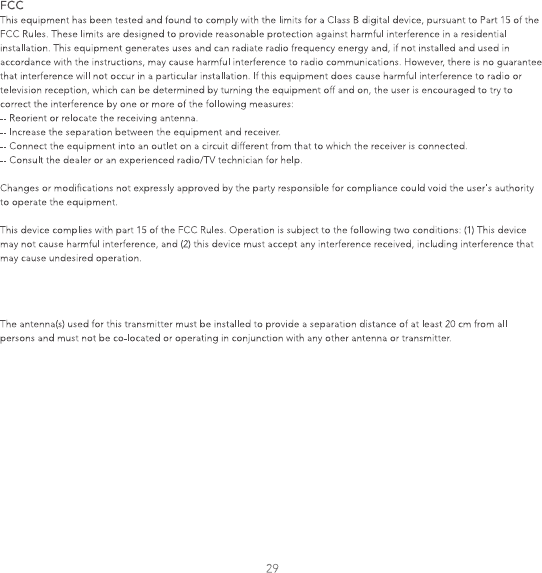 FCC
This equipment has been tested and found to comply with the limits for a Class B digital device, pursuant to Part 15 of the FCC Rules. These limits are designed to provide reasonable protection against harmful interference in a residential installation. This equipment generates uses and can radiate radio frequency energy and, if not installed and used in accordance with the instructions, may cause harmful interference to radio communications. However, there is no guarantee that interference will not occur in a particular installation. If this equipment does cause harmful interference to radio or television reception, which can be determined by turning the equipment off and on, the user is encouraged to try to correct the interference by one or more of the following measures:
-- Reorient or relocate the receiving antenna.
-- Increase the separation between the equipment and receiver.
-- Connect the equipment into an outlet on a circuit different from that to which the receiver is connected.
-- Consult the dealer or an experienced radio/TV technician for help.

Changes or modifications not expressly approved by the party responsible for compliance could void the user's authority to operate the equipment.

This device complies with part 15 of the FCC Rules. Operation is subject to the following two conditions: (1) This device may not cause harmful interference, and (2) this device must accept any interference received, including interference that may cause undesired operation.

The antenna(s) used for this transmitter must be installed to provide a separation distance of at least 20 cm from all persons and must not be co-located or operating in conjunction with any other antenna or transmitter.

29